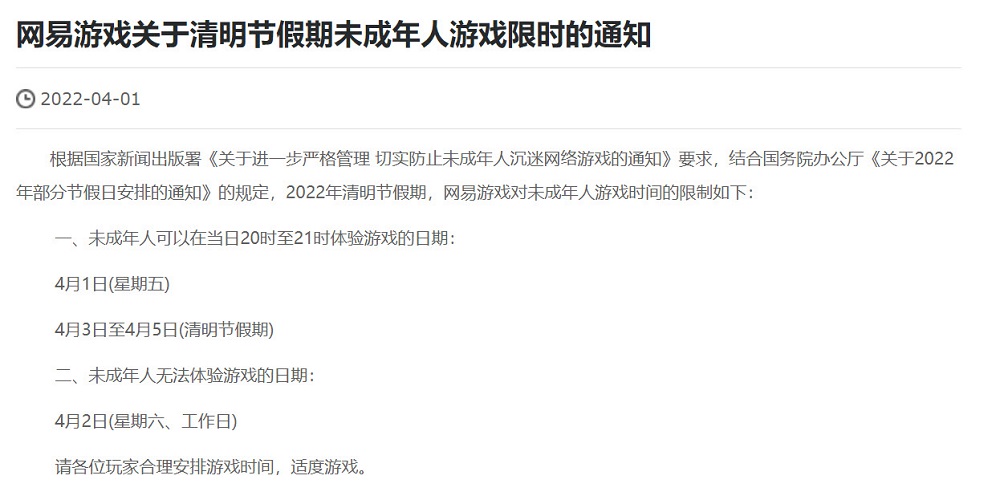 网易游戏关于清明节假期未成年人游戏限时的通知

2022-04-01

根据国家新闻出版署《关于进一步严格管理 切实防止未成年人沉迷网络游戏的通知》要求，结合国务院办公厅《关于2022年部分节假日安排的通知》的规定，2022年清明节假期，网易游戏对未成年人游戏时间的限制如下：

一、未成年人可以在当日20时至21时体验游戏的日期：

4月1日(星期五)

4月3日至4月5日(清明节假期)

二、未成年人无法体验游戏的日期：

4月2日(星期六、工作日)

请各位玩家合理安排游戏时间，适度游戏。